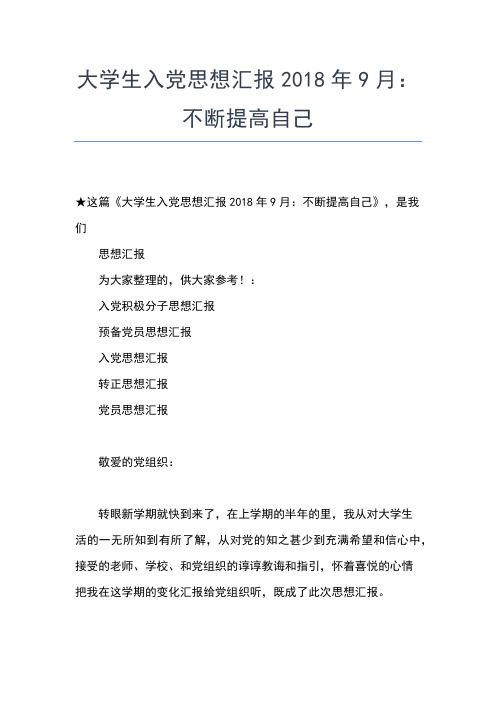 大学生入党思想汇报 2018 年 9 月：不断提高自己

★这篇《大学生入党思想汇报 2018 年 9 月：不断提高自己》，是我们

思想汇报

为大家整理的，供大家参考！：

入党积极分子思想汇报

预备党员思想汇报

入党思想汇报

转正思想汇报

党员思想汇报

敬爱的党组织：

转眼新学期就快到来了，在上学期的半年的里，我从对大学生活的一无所知到有所了解，从对党的知之甚少到充满希望和信心中，接受的老师、学校、和党组织的谆谆教诲和指引，怀着喜悦的心情把我在这学期的变化汇报给党组织听，既成了此次思想汇报。